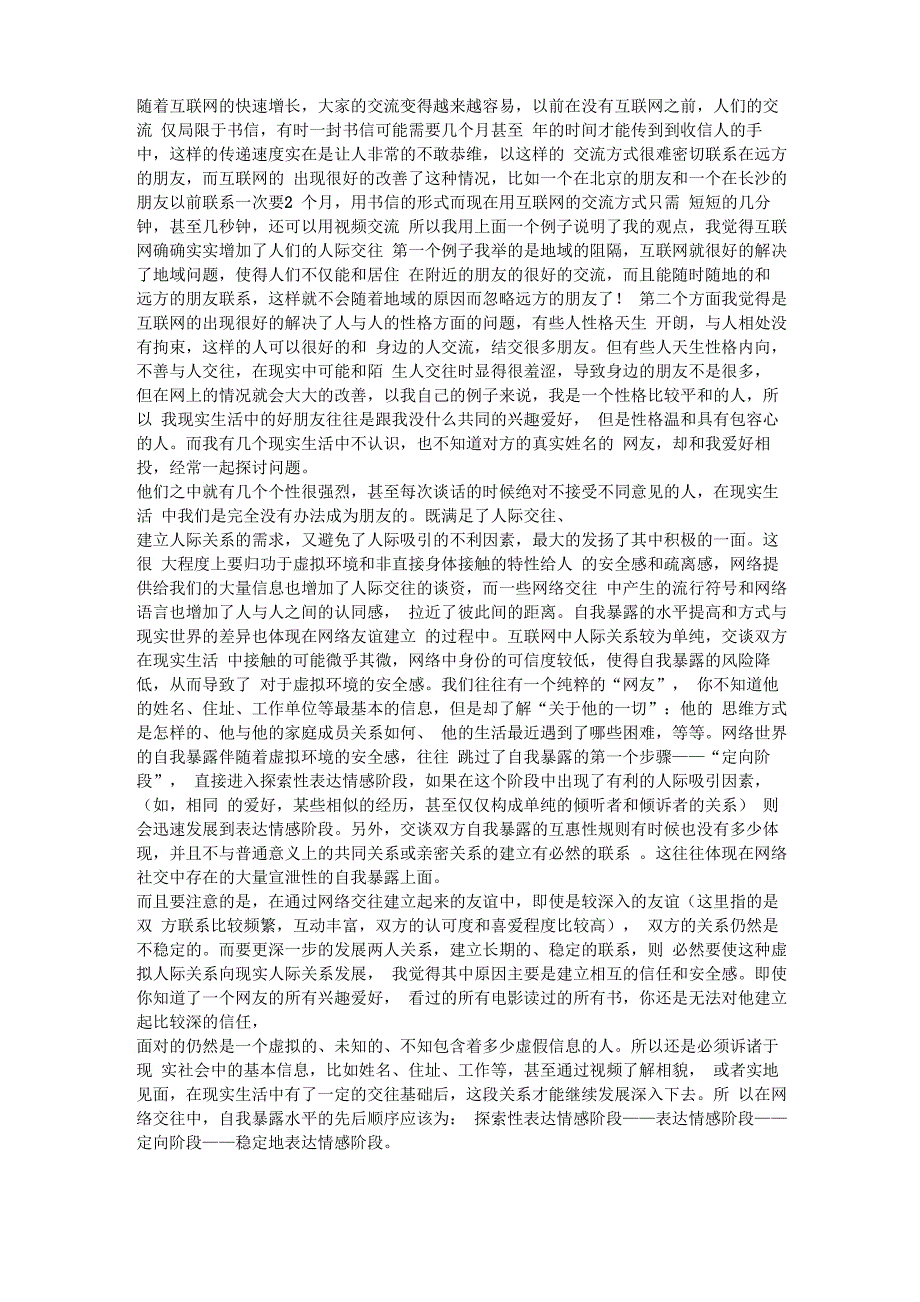 随着互联网的快速增长，大家的交流变得越来越容易，以前在没有互联网之前，人们的交流 仅局限于书信，有时一封书信可能需要几个月甚至 年的时间才能传到到收信人的手中，这样的传递速度实在是让人非常的不敢恭维，以这样的 交流方式很难密切联系在远方的朋友，而互联网的 出现很好的改善了这种情况，比如一个在北京的朋友和一个在长沙的朋友以前联系一次要2 个月，用书信的形式而现在用互联网的交流方式只需 短短的几分钟，甚至几秒钟，还可以用视频交流 所以我用上面一个例子说明了我的观点，我觉得互联网确确实实增加了人们的人际交往 第一个例子我举的是地域的阻隔，互联网就很好的解决了地域问题，使得人们不仅能和居住 在附近的朋友的很好的交流，而且能随时随地的和远方的朋友联系，这样就不会随着地域的原因而忽略远方的朋友了！ 第二个方面我觉得是互联网的出现很好的解决了人与人的性格方面的问题，有些人性格天生 开朗，与人相处没有拘束，这样的人可以很好的和 身边的人交流，结交很多朋友。但有些人天生性格内向，不善与人交往，在现实中可能和陌 生人交往时显得很羞涩，导致身边的朋友不是很多，但在网上的情况就会大大的改善，以我自己的例子来说，我是一个性格比较平和的人，所以 我现实生活中的好朋友往往是跟我没什么共同的兴趣爱好， 但是性格温和具有包容心的人。而我有几个现实生活中不认识，也不知道对方的真实姓名的 网友，却和我爱好相投，经常一起探讨问题。
他们之中就有几个个性很强烈，甚至每次谈话的时候绝对不接受不同意见的人，在现实生活 中我们是完全没有办法成为朋友的。既满足了人际交往、
建立人际关系的需求，又避免了人际吸引的不利因素，最大的发扬了其中积极的一面。这很 大程度上要归功于虚拟环境和非直接身体接触的特性给人 的安全感和疏离感，网络提供给我们的大量信息也增加了人际交往的谈资，而一些网络交往 中产生的流行符号和网络语言也增加了人与人之间的认同感， 拉近了彼此间的距离。自我暴露的水平提高和方式与现实世界的差异也体现在网络友谊建立 的过程中。互联网中人际关系较为单纯，交谈双方在现实生活 中接触的可能微乎其微，网络中身份的可信度较低，使得自我暴露的风险降低，从而导致了 对于虚拟环境的安全感。我们往往有一个纯粹的“网友”， 你不知道他的姓名、住址、工作单位等最基本的信息，但是却了解“关于他的一切”：他的 思维方式是怎样的、他与他的家庭成员关系如何、 他的生活最近遇到了哪些困难，等等。网络世界的自我暴露伴随着虚拟环境的安全感，往往 跳过了自我暴露的第一个步骤——“定向阶段”， 直接进入探索性表达情感阶段，如果在这个阶段中出现了有利的人际吸引因素，（如，相同 的爱好，某些相似的经历，甚至仅仅构成单纯的倾听者和倾诉者的关系） 则会迅速发展到表达情感阶段。另外，交谈双方自我暴露的互惠性规则有时候也没有多少体现，并且不与普通意义上的共同关系或亲密关系的建立有必然的联系 。这往往体现在网络社交中存在的大量宣泄性的自我暴露上面。
而且要注意的是，在通过网络交往建立起来的友谊中，即使是较深入的友谊（这里指的是双 方联系比较频繁，互动丰富，双方的认可度和喜爱程度比较高）， 双方的关系仍然是不稳定的。而要更深一步的发展两人关系，建立长期的、稳定的联系，则 必然要使这种虚拟人际关系向现实人际关系发展， 我觉得其中原因主要是建立相互的信任和安全感。即使你知道了一个网友的所有兴趣爱好， 看过的所有电影读过的所有书，你还是无法对他建立起比较深的信任，
面对的仍然是一个虚拟的、未知的、不知包含着多少虚假信息的人。所以还是必须诉诸于现 实社会中的基本信息，比如姓名、住址、工作等，甚至通过视频了解相貌， 或者实地见面，在现实生活中有了一定的交往基础后，这段关系才能继续发展深入下去。所 以在网络交往中，自我暴露水平的先后顺序应该为： 探索性表达情感阶段——表达情感阶段——定向阶段——稳定地表达情感阶段。